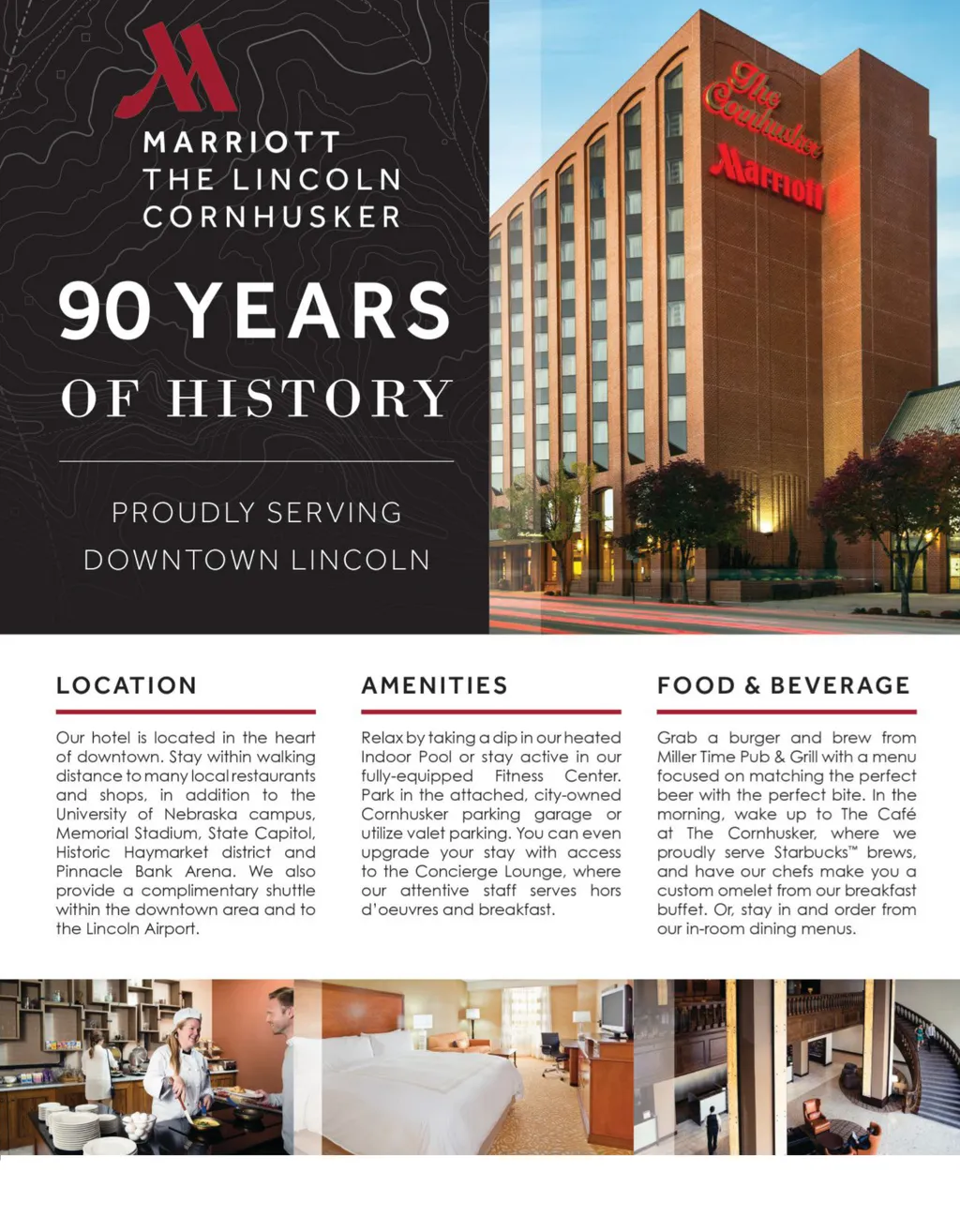 MARRIOTT
THE LINCOLN
CORNHUSKER

90 YEARS
OF HISTORY

PROUDLY SERVING
DOWNTOWN LINCOLN

The Cornhusker
Marriott

LOCATION

Our hotel is located in the heart of downtown. Stay within walking distance to many local restaurants and shops, in addition to the University of Nebraska campus, Memorial Stadium, State Capitol, Historic Haymarket district and Pinnacle Bank Arena. We also provide a complimentary shuttle within the downtown area and to the Lincoln Airport.

AMENITIES

Relax by taking a dip in our heated Indoor Pool or stay active in our fully-equipped Fitness Center. Park in the attached, city-owned Cornhusker parking garage or utilize valet parking. You can even upgrade your stay with access to the Concierge Lounge, where our attentive staff serves hors d'oeuvres and breakfast.

FOOD & BEVERAGE

Grab a burger and brew from Miller Time Pub & Grill with a menu focused on matching the perfect beer with the perfect bite. In the morning, wake up to The Café at The Cornhusker, where we proudly serve Starbucks™ brews, and have our chefs make you a custom omelet from our breakfast buffet. Or, stay in and order from our in-room dining menus.